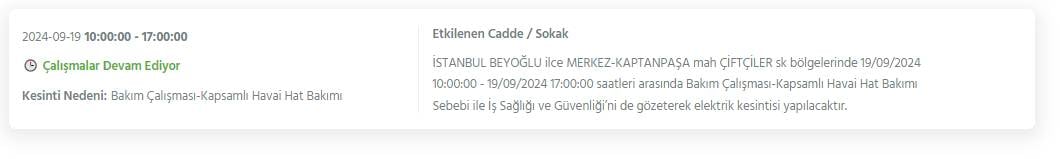 2024-09-19 10:00:00 - 17:00:00

Çalışmalar Devam Ediyor

Kesinti Nedeni: Bakım Çalışması-Kapsamlı Havai Hat Bakımı

Etkilenen Cadde / Sokak

İSTANBUL BEYOĞLU ilce MERKEZ-KAPTANPAŞA mah ÇİFTÇİLER sk bölgelerinde 19/09/2024 10:00:00 - 19/09/2024 17:00:00 saatleri arasında Bakım Çalışması-Kapsamlı Havai Hat Bakımı Sebebi ile İş Sağlığı ve Güvenliği'ni de gözeterek elektrik kesintisi yapılacaktır.